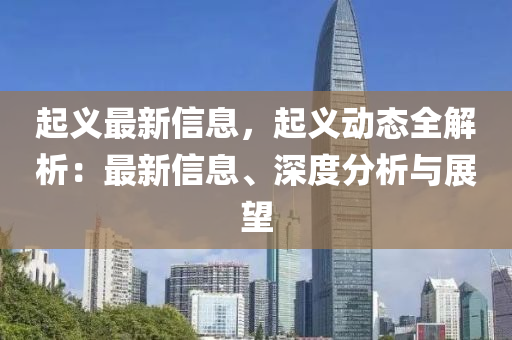 起义最新信息，起义动态全解析：最新信息、深度分析与展望